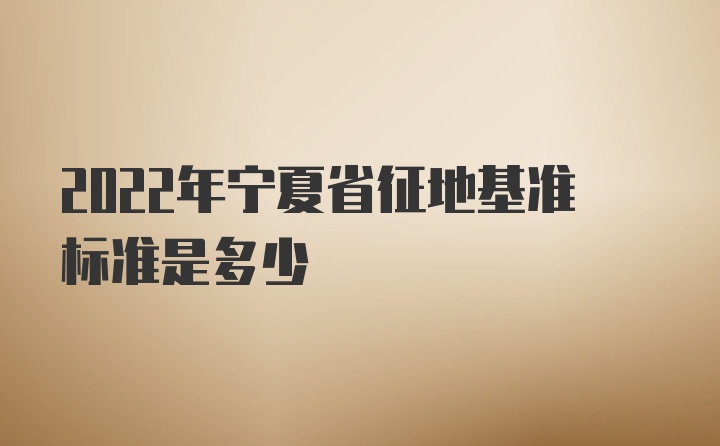 2022年宁夏省征地基准标准是多少